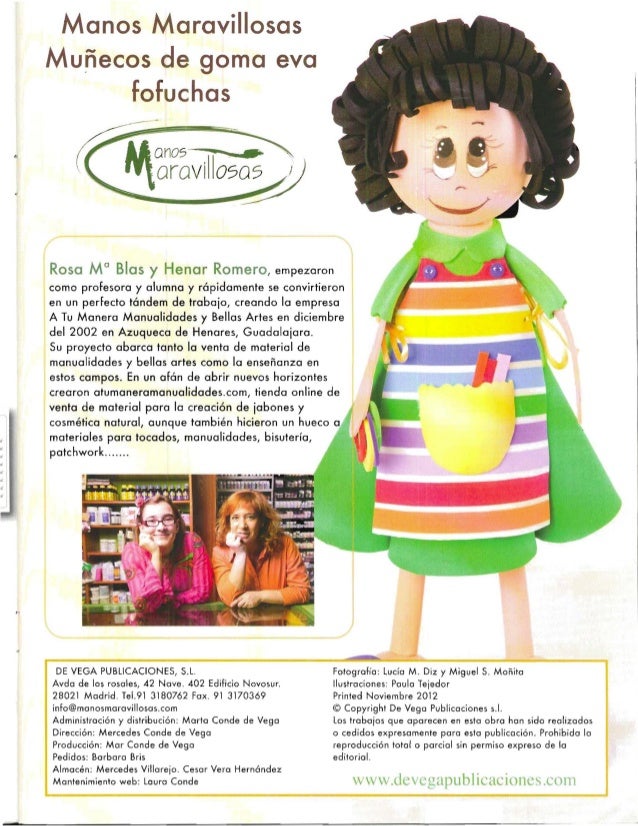 Manos Maravillosas
Muñecos de goma eva
fofuchas

Manos Maravillosas

Rosa Mª Blas y Henar Romero, empezaron como profesora y alumna y rápidamente se convirtieron en un perfecto tándem de trabajo, creando la empresa A Tu Manera Manualidades y Bellas Artes en diciembre del 2002 en Azuqueca de Henares, Guadalajara.
Su proyecto abarca tanto la venta de material de manualidades y bellas artes como la enseñanza en estos campos. En un afán de abrir nuevos horizontes crearon atumaneramanualidades.com, tienda online de venta de material para la creación de jabones y cosmética natural, aunque también hicieron un hueco a materiales para tocados, manualidades, bisutería, patchwork.......

DE VEGA PUBLICACIONES, S.L.
Avda de los rosales, 42 Nave. 402 Edificio Novosur.
28021 Madrid. Tel.91 3180762 Fax. 91 3170369
info@manosmaravillosas.com
Administración y distribución: Marta Conde de Vega
Dirección: Mercedes Conde de Vega
Producción: Mar Conde de Vega
Pedidos: Barbara Bris
Almacén: Mercedes Villarejo. Cesar Vera Hernández
Mantenimiento web: Laura Conde

Fotografía: Lucía M. Diz y Miguel S. Moñita
Ilustraciones: Paula Tejedor
Printed Noviembre 2012
© Copyright De Vega Publicaciones s.l.
Los trabajos que aparecen en esta obra han sido realizados o cedidos expresamente para esta publicación. Prohibida la reproducción total o parcial sin permiso expreso de la editorial.

www.devegapublicaciones.com